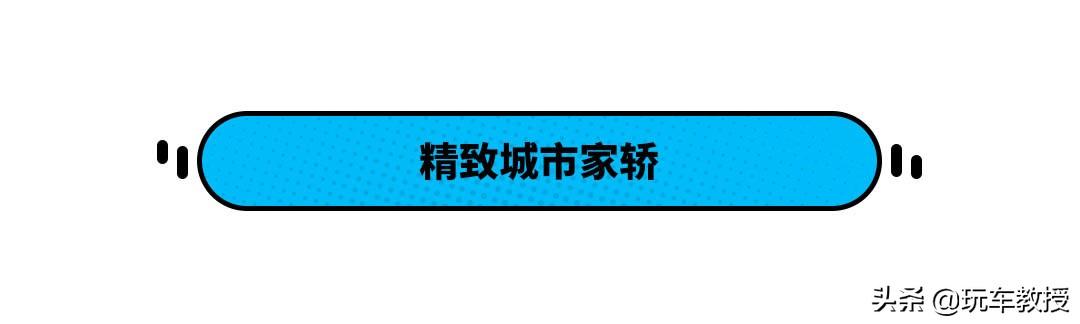 精致城市家轿

头条 @玩车教授